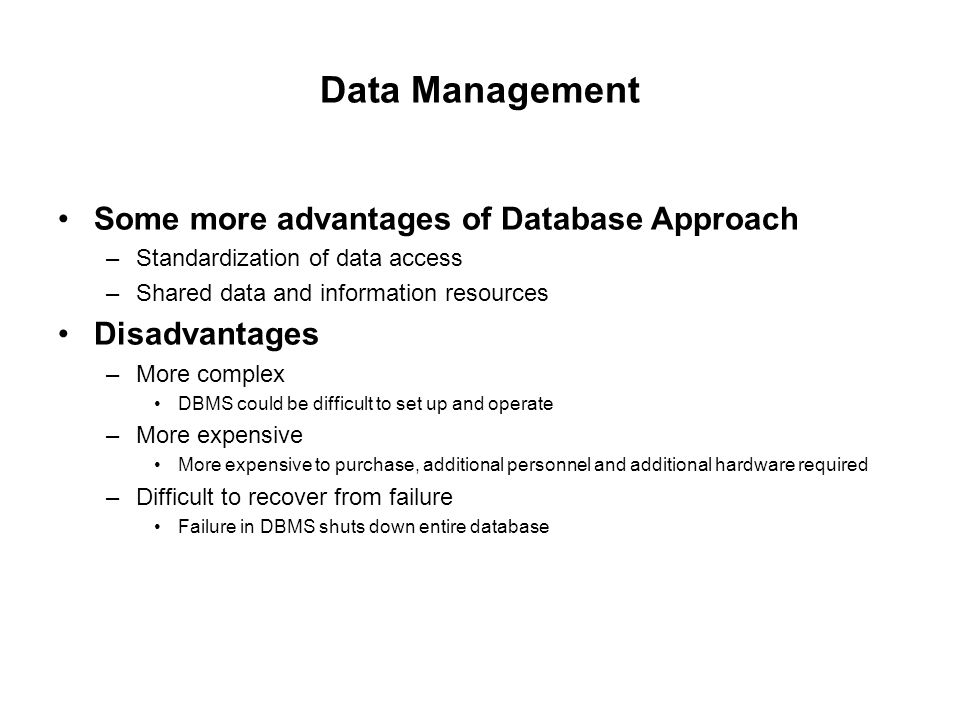 Data Management

• Some more advantages of Database Approach
– Standardization of data access
– Shared data and information resources

• Disadvantages
– More complex
• DBMS could be difficult to set up and operate
– More expensive
• More expensive to purchase, additional personnel and additional hardware required
– Difficult to recover from failure
• Failure in DBMS shuts down entire database